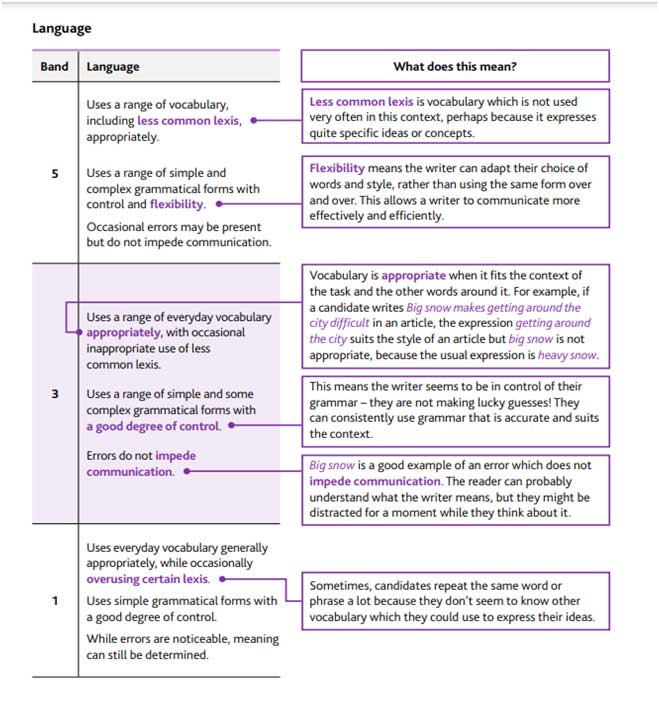 Language

| Band | Language |
|---|---|
| 5 | Uses a range of vocabulary, including less common lexis, appropriately. Uses a range of simple and complex grammatical forms with control and flexibility. Occasional errors may be present but do not impede communication. |
| 3 | Uses a range of everyday vocabulary appropriately, with occasional inappropriate use of less common lexis. Uses a range of simple and some complex grammatical forms with a good degree of control. Errors do not impede communication. |
| 1 | Uses everyday vocabulary generally appropriately, while occasionally overusing certain lexis. Uses simple grammatical forms with a good degree of control. While errors are noticeable, meaning can still be determined. |

What does this mean?

Less common lexis is vocabulary which is not used very often in this context, perhaps because it expresses quite specific ideas or concepts.

Flexibility means the writer can adapt their choice of words and style, rather than using the same form over and over. This allows a writer to communicate more effectively and efficiently.

Vocabulary is appropriate when it fits the context of the task and the other words around it. For example, if a candidate writes Big snow makes getting around the city difficult in an article, the expression getting around the city suits the style of an article but big snow is not appropriate, because the usual expression is heavy snow.

This means the writer seems to be in control of their grammar – they are not making lucky guesses! They can consistently use grammar that is accurate and suits the context.

Big snow is a good example of an error which does not impede communication. The reader can probably understand what the writer means, but they might be distracted for a moment while they think about it.

Sometimes, candidates repeat the same word or phrase a lot because they don't seem to know other vocabulary which they could use to express their ideas.